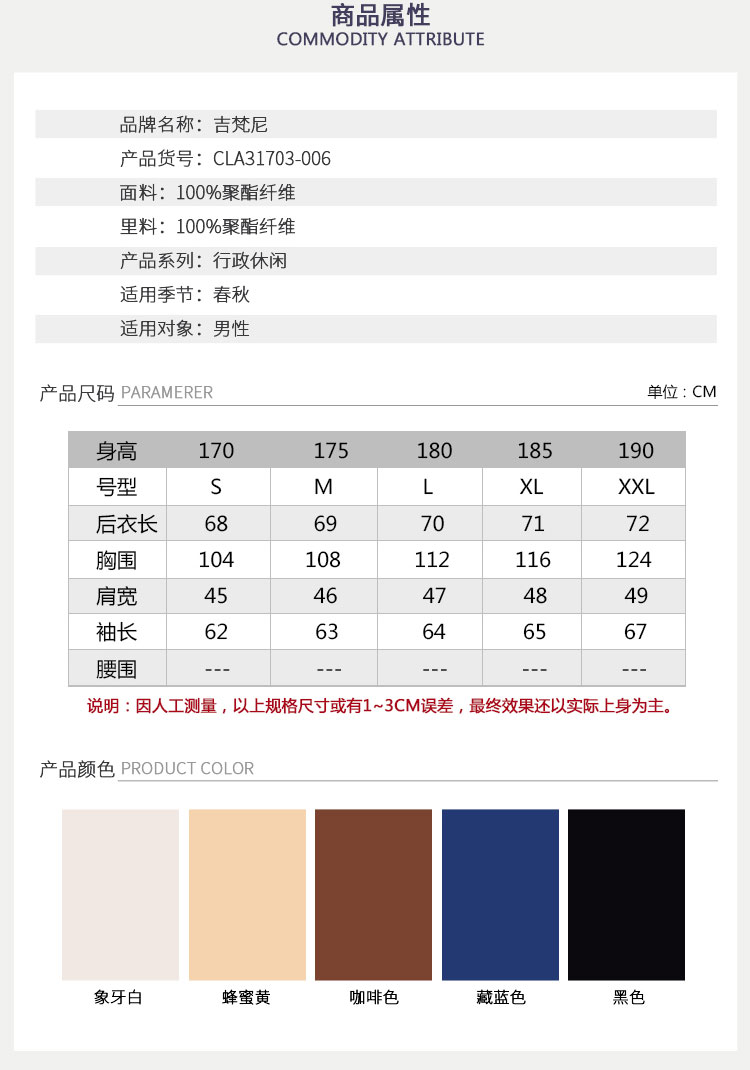 商品属性
COMMODITY ATTRIBUTE

品牌名称：吉梵尼
产品货号：CLA31703-006
面料：100%聚酯纤维
里料：100%聚酯纤维
产品系列：行政休闲
适用季节：春秋
适用对象：男性

产品尺码 PARAMERER
单位：CM

| 身高 | 170 | 175 | 180 | 185 | 190 |
|---|---|---|---|---|---|
| 号型 | S | M | L | XL | XXL |
| 后衣长 | 68 | 69 | 70 | 71 | 72 |
| 胸围 | 104 | 108 | 112 | 116 | 124 |
| 肩宽 | 45 | 46 | 47 | 48 | 49 |
| 袖长 | 62 | 63 | 64 | 65 | 67 |
| 腰围 | --- | --- | --- | --- | --- |

说明：因人工测量，以上规格尺寸或有1~3CM误差，最终效果还以实际上身为主。

产品颜色 PRODUCT COLOR

象牙白
蜂蜜黄
咖啡色
藏蓝色
黑色